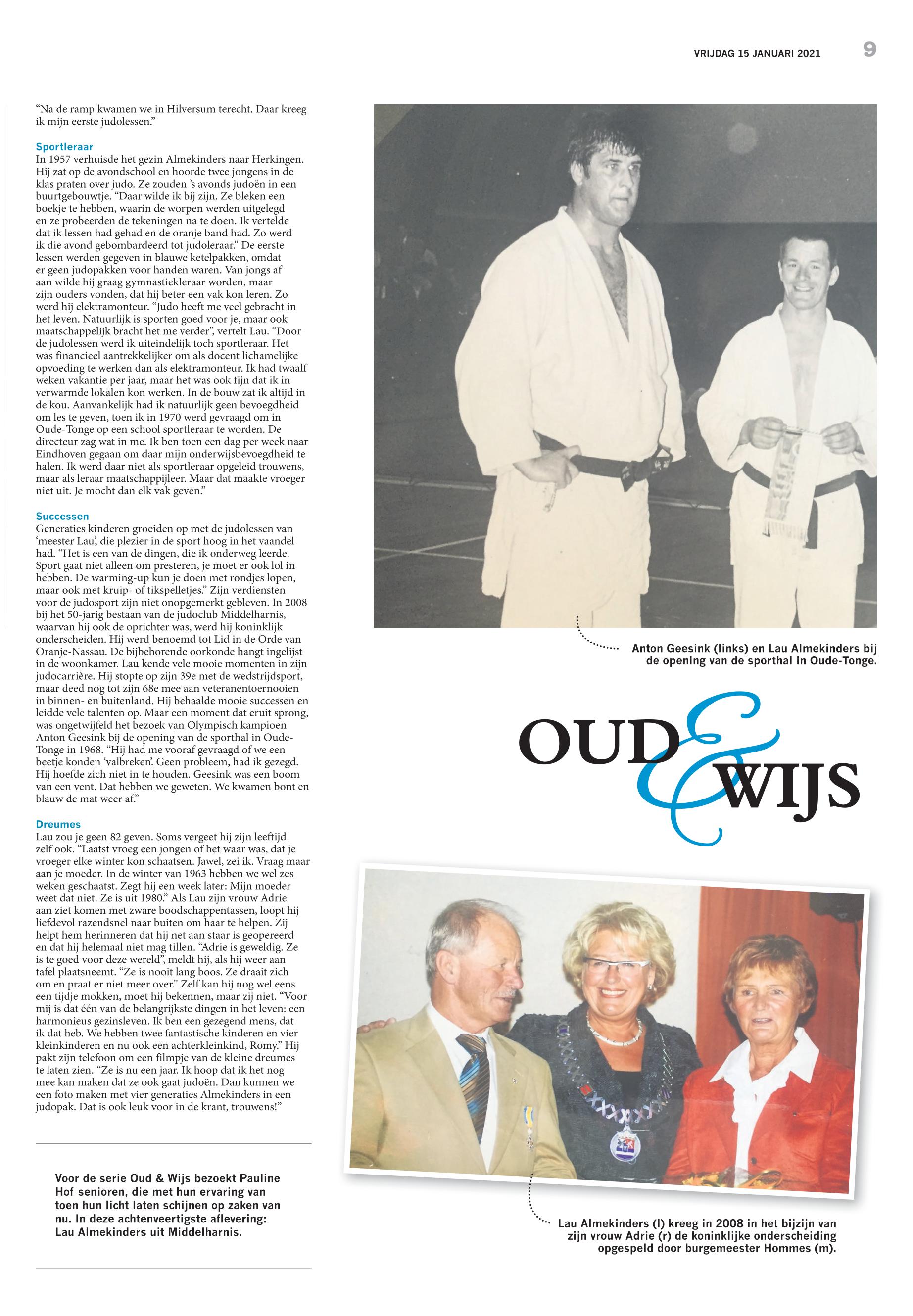 VRIJDAG 15 JANUARI 2021 9

“Na de ramp kwamen we in Hilversum terecht. Daar kreeg ik mijn eerste judolessen.”

Sportleraar
In 1957 verhuisde het gezin Almekinders naar Herkingen. Hij zat op de avondschool en hoorde twee jongens in de klas praten over judo. Ze zouden ’s avonds judoën in een buurtgebouwtje. “Daar wilde ik bij zijn. Ze bleken een boekje te hebben, waarin de worpen werden uitgelegd en ze probeerden de tekeningen na te doen. Ik vertelde dat ik lessen had gehad en de oranje band had. Zo werd ik die avond gebombardeerd tot judoleraar.” De eerste lessen werden gegeven in blauwe ketelpakken, omdat er geen judopakken voor handen waren. Van jongs af aan wilde hij graag gymnastiekleraar worden, maar zijn ouders vonden, dat hij beter een vak kon leren. Zo werd hij elektramonteur. “Judo heeft me veel gebracht in het leven. Natuurlijk is sporten goed voor je, maar ook maatschappelijk bracht het me verder”, vertelt Lau. “Door de judolessen werd ik uiteindelijk toch sportleraar. Het was financieel aantrekkelijker om als docent lichamelijke opvoeding te werken dan als elektramonteur. Ik had twaalf weken vakantie per jaar, maar het was ook fijn dat ik in verwarmde lokalen kon werken. In de bouw zat ik altijd in de kou. Aanvankelijk had ik natuurlijk geen bevoegdheid om les te geven, toen ik in 1970 werd gevraagd om in Oude-Tonge op een school sportleraar te worden. De directeur zag wat in me. Ik ben toen een dag per week naar Eindhoven gegaan om daar mijn onderwijsbevoegdheid te halen. Ik werd daar niet als sportleraar opgeleid trouwens, maar als leraar maatschappijleer. Maar dat maakte vroeger niet uit. Je mocht dan elk vak geven.”

Successen
Generaties kinderen groeiden op met de judolessen van ‘meester Lau’, die plezier in de sport hoog in het vaandel had. “Het is een van de dingen, die ik onderweg leerde. Sport gaat niet alleen om presteren, je moet er ook lol in hebben. De warming-up kun je doen met rondjes lopen, maar ook met kruip- of tikspelletjes.” Zijn verdiensten voor de judosport zijn niet onopgemerkt gebleven. In 2008 bij het 50-jarig bestaan van de judoclub Middelharnis, waarvan hij ook de oprichter was, werd hij koninklijk onderscheiden. Hij werd benoemd tot Lid in de Orde van Oranje-Nassau. De bijbehorende oorkonde hangt ingelijst in de woonkamer. Lau kende vele mooie momenten in zijn judocarrière. Hij stopte op zijn 39e met de wedstrijdsport, maar deed nog tot zijn 68e mee aan veteranentoernooien in binnen- en buitenland. Hij behaalde mooie successen en leidde vele talenten op. Maar een moment dat eruit sprong, was ongetwijfeld het bezoek van Olympisch kampioen Anton Geesink bij de opening van de sporthal in Oude-Tonge in 1968. “Hij had me vooraf gevraagd of we een beetje konden ‘valbreken’. Geen probleem, had ik gezegd. Hij hoefde zich niet in te houden. Geesink was een boom van een vent. Dat hebben we geweten. We kwamen bont en blauw de mat weer af.”

Dreumes
Lau zou je geen 82 geven. Soms vergeet hij zijn leeftijd zelf ook. “Laatst vroeg een jongen of het waar was, dat je vroeger elke winter kon schaatsen. Jawel, zei ik. Vraag maar aan je moeder. In de winter van 1963 hebben we wel zes weken geschaatst. Zegt hij een week later: Mijn moeder weet dat niet. Ze is uit 1980.” Als Lau zijn vrouw Adrie aan ziet komen met zware boodschappentassen, loopt hij liefdevol razendsnel naar buiten om haar te helpen. Zij helpt hem herinneren dat hij net aan staar is geopereerd en dat hij helemaal niet mag tillen. “Adrie is geweldig. Ze is te goed voor deze wereld”, meldt hij, als hij weer aan tafel plaatsneemt. “Ze is nooit lang boos. Ze draait zich om en praat er niet meer over.” Zelf kan hij nog wel eens een tijdje mokken, moet hij bekennen, maar zij niet. “Voor mij is dat één van de belangrijkste dingen in het leven: een harmonieus gezinsleven. Ik ben een gezegend mens, dat ik dat heb. We hebben twee fantastische kinderen en vier kleinkinderen en nu ook een achterkleinkind, Romy.” Hij pakt zijn telefoon om een filmpje van de kleine dreumes te laten zien. “Ze is nu een jaar. Ik hoop dat ik het nog mee kan maken dat ze ook gaat judoën. Dan kunnen we een foto maken met vier generaties Almekinders in een judopak. Dat is ook leuk voor in de krant, trouwens!”

Voor de serie Oud & Wijs bezoekt Pauline Hof senioren, die met hun ervaring van toen hun licht laten schijnen op zaken van nu. In deze achtenveertigste aflevering: Lau Almekinders uit Middelharnis.

Anton Geesink (links) en Lau Almekinders bij de opening van de sporthal in Oude-Tonge.

OUD & WIJS

Lau Almekinders (l) kreeg in 2008 in het bijzijn van zijn vrouw Adrie (r) de koninklijke onderscheiding opgespeld door burgemeester Hommes (m).